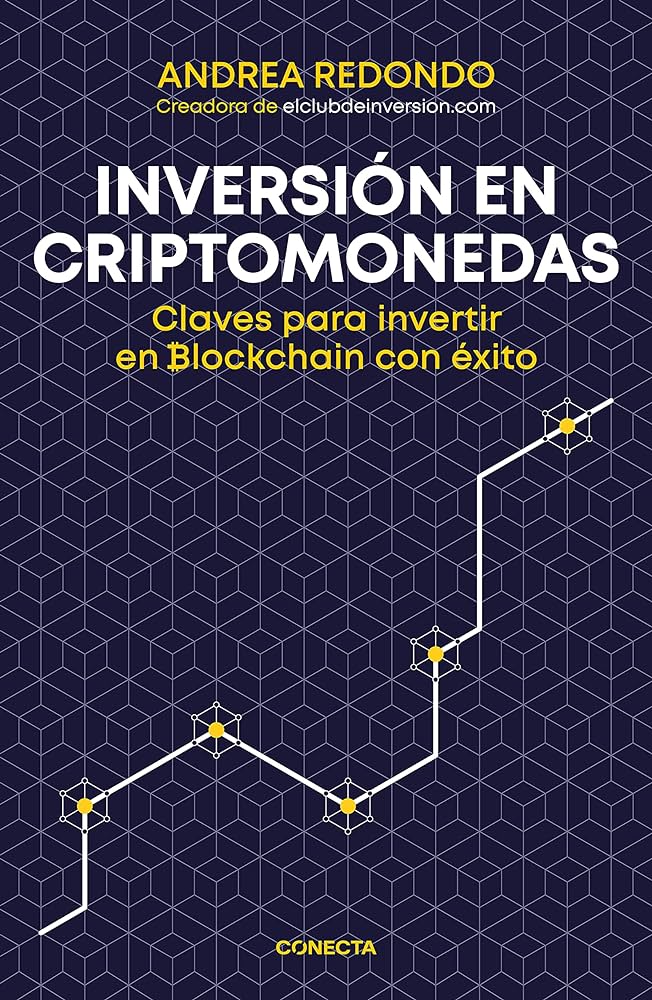 ANDREA REDONDO
Creadora de elclubdeinversion.com

INVERSIÓN EN CRIPTOMONEDAS

Claves para invertir en Blockchain con éxito

CONECTA